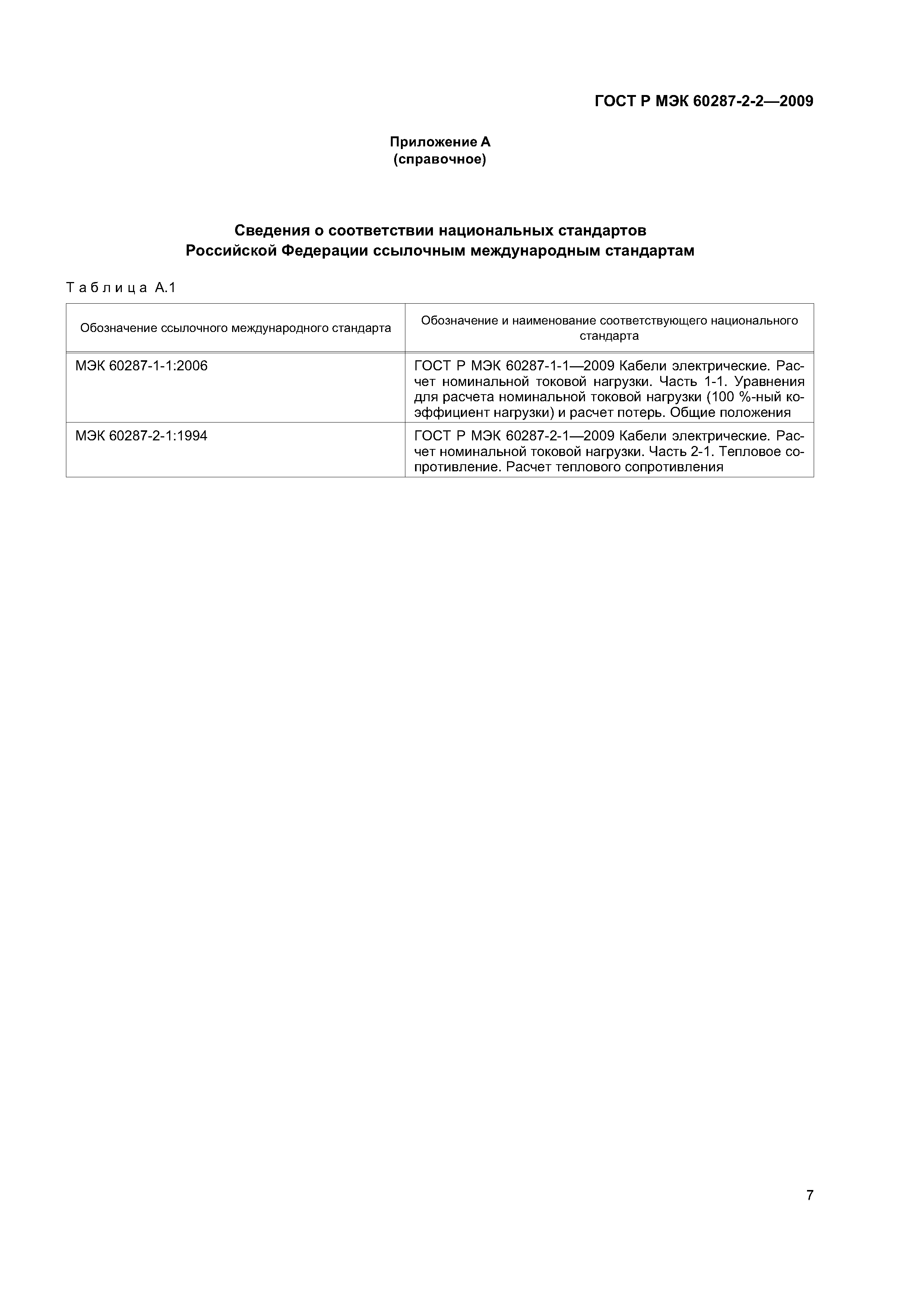 ГОСТ Р МЭК 60287-2-2—2009

Приложение А
(справочное)

Сведения о соответствии национальных стандартов Российской Федерации ссылочным международным стандартам

Таблица А.1

| Обозначение ссылочного международного стандарта | Обозначение и наименование соответствующего национального стандарта |
|---|---|
| МЭК 60287-1-1:2006 | ГОСТ Р МЭК 60287-1-1—2009 Кабели электрические. Расчет номинальной токовой нагрузки. Часть 1-1. Уравнения для расчета номинальной токовой нагрузки (100 %-ный коэффициент нагрузки) и расчет потерь. Общие положения |
| МЭК 60287-2-1:1994 | ГОСТ Р МЭК 60287-2-1—2009 Кабели электрические. Расчет номинальной токовой нагрузки. Часть 2-1. Тепловое сопротивление. Расчет теплового сопротивления |

7